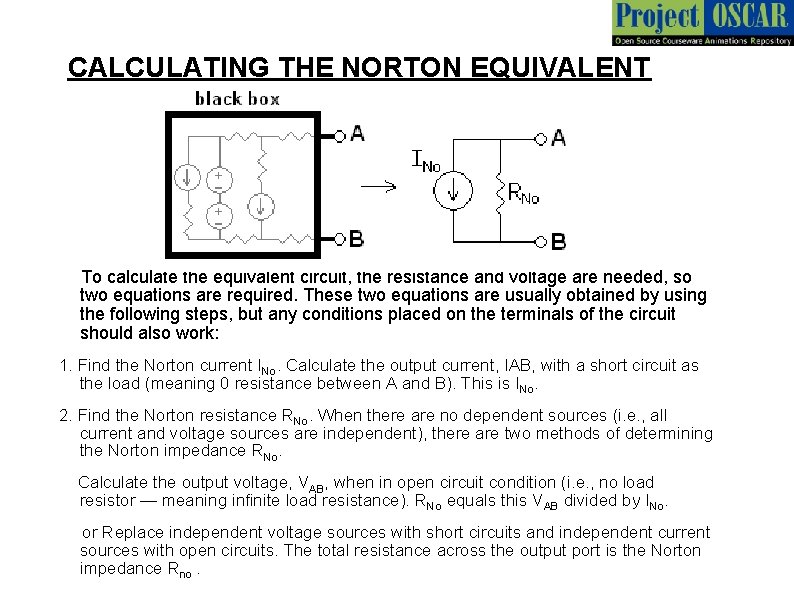 Project OSCAR
Open Source Courseware Animations Repository

CALCULATING THE NORTON EQUIVALENT

black box

A

B

$I_{No}$

$R_{No}$

A

B

To calculate the equivalent circuit, the resistance and voltage are needed, so two equations are required. These two equations are usually obtained by using the following steps, but any conditions placed on the terminals of the circuit should also work:

1. Find the Norton current $I_{No}$. Calculate the output current, IAB, with a short circuit as the load (meaning 0 resistance between A and B). This is $I_{No}$.

2. Find the Norton resistance $R_{No}$. When there are no dependent sources (i.e., all current and voltage sources are independent), there are two methods of determining the Norton impedance $R_{No}$.

Calculate the output voltage, $V_{AB}$, when in open circuit condition (i.e., no load resistor — meaning infinite load resistance). $R_{No}$ equals this $V_{AB}$ divided by $I_{No}$.

or Replace independent voltage sources with short circuits and independent current sources with open circuits. The total resistance across the output port is the Norton impedance $R_{no}$ .